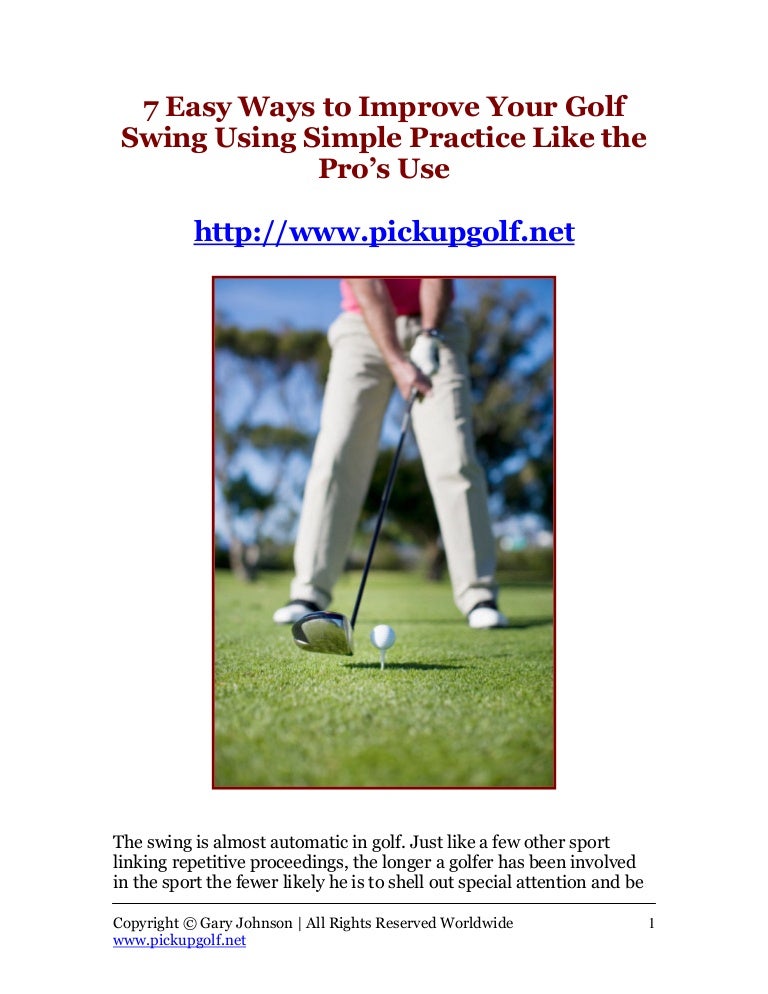 7 Easy Ways to Improve Your Golf Swing Using Simple Practice Like the Pro's Use

http://www.pickupgolf.net

The swing is almost automatic in golf. Just like a few other sport linking repetitive proceedings, the longer a golfer has been involved in the sport the fewer likely he is to shell out special attention and be

Copyright © Gary Johnson | All Rights Reserved Worldwide
www.pickupgolf.net

1